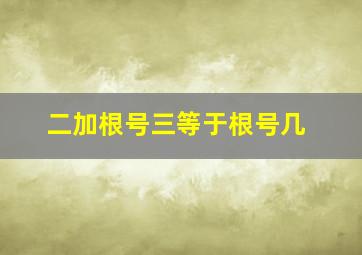 二加根号三等于根号几